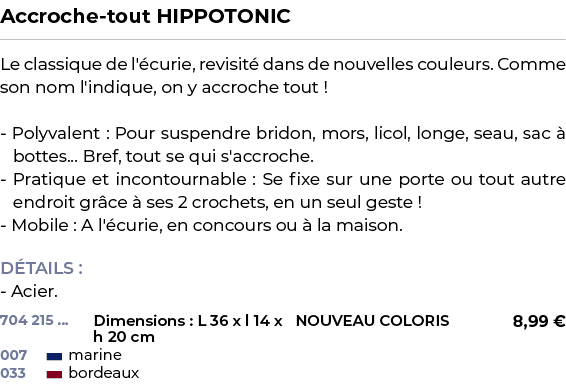 Accroche-tout HIPPOTONIC

Le classique de l'écurie, revisité dans de nouvelles couleurs. Comme son nom l'indique, on y accroche tout !

- Polyvalent : Pour suspendre bridon, mors, licol, longe, seau, sac à bottes... Bref, tout se qui s'accroche.
- Pratique et incontournable : Se fixe sur une porte ou tout autre endroit grâce à ses 2 crochets, en un seul geste !
- Mobile : A l'écurie, en concours ou à la maison.

DÉTAILS :
- Acier.

704 215 ... Dimensions : L 36 x l 14 x h 20 cm NOUVEAU COLORIS 8,99 €
007 marine
033 bordeaux